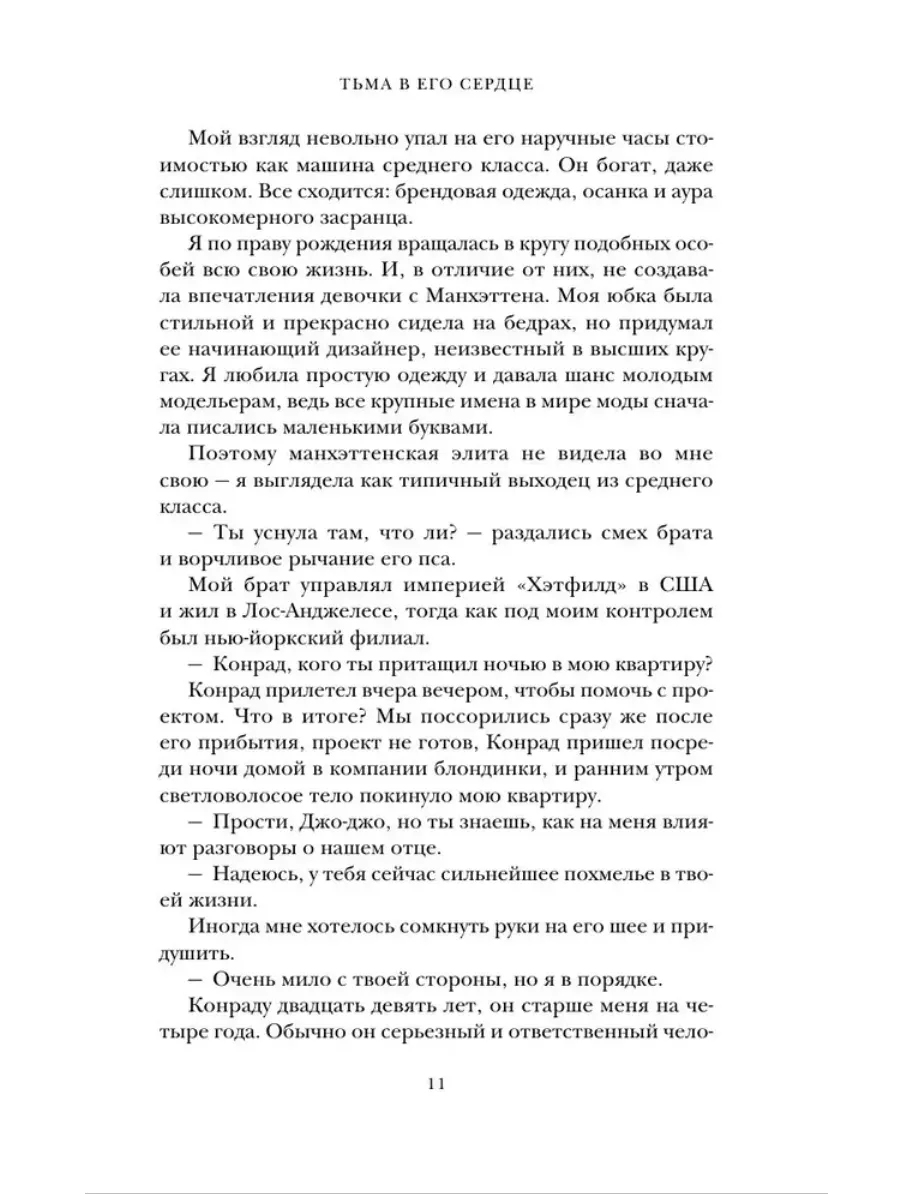 ТЬМА В ЕГО СЕРДЦЕ

Мой взгляд невольно упал на его наручные часы стоимостью как машина среднего класса. Он богат, даже слишком. Все сходится: брендовая одежда, осанка и аура высокомерного засранца.

Я по праву рождения вращалась в кругу подобных особей всю свою жизнь. И, в отличие от них, не создавала впечатления девочки с Манхэттена. Моя юбка была стильной и прекрасно сидела на бедрах, но придумал ее начинающий дизайнер, неизвестный в высших кругах. Я любила простую одежду и давала шанс молодым модельерам, ведь все крупные имена в мире моды сначала писались маленькими буквами.

Поэтому манхэттенская элита не видела во мне свою — я выглядела как типичный выходец из среднего класса.

— Ты уснула там, что ли? — раздались смех брата и ворчливое рычание его пса.

Мой брат управлял империей «Хэтфилд» в США и жил в Лос-Анджелесе, тогда как под моим контролем был нью-йоркский филиал.

— Конрад, кого ты притащил ночью в мою квартиру?

Конрад прилетел вчера вечером, чтобы помочь с проектом. Что в итоге? Мы поссорились сразу же после его прибытия, проект не готов, Конрад пришел посреди ночи домой в компании блондинки, и ранним утром светловолосое тело покинуло мою квартиру.

— Прости, Джо-джо, но ты знаешь, как на меня влияют разговоры о нашем отце.

— Надеюсь, у тебя сейчас сильнейшее похмелье в твоей жизни.

Иногда мне хотелось сомкнуть руки на его шее и придушить.

— Очень мило с твоей стороны, но я в порядке.

Конраду двадцать девять лет, он старше меня на четыре года. Обычно он серьезный и ответственный чело-

11